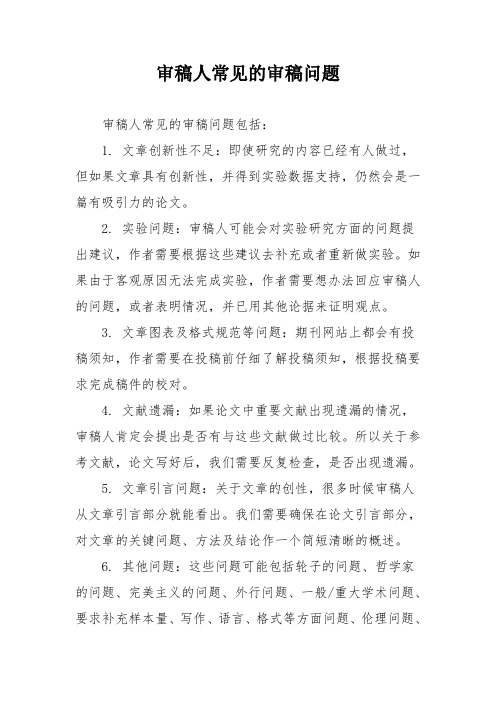 审稿人常见的审稿问题

审稿人常见的审稿问题包括：

1. 文章创新性不足：即使研究的内容已经有人做过，但如果文章具有创新性，并得到实验数据支持，仍然会是一篇有吸引力的论文。

2. 实验问题：审稿人可能会对实验研究方面的问题提出建议，作者需要根据这些建议去补充或者重新做实验。如果由于客观原因无法完成实验，作者需要想办法回应审稿人的问题，或者表明情况，并已用其他论据来证明观点。

3. 文章图表及格式规范等问题：期刊网站上都会有投稿须知，作者需要在投稿前仔细了解投稿须知，根据投稿要求完成稿件的校对。

4. 文献遗漏：如果论文中重要文献出现遗漏的情况，审稿人肯定会提出是否有与这些文献做过比较。所以关于参考文献，论文写好后，我们需要反复检查，是否出现遗漏。

5. 文章引言问题：关于文章的创性，很多时候审稿人从文章引言部分就能看出。我们需要确保在论文引言部分，对文章的关键问题、方法及结论作一个简短清晰的概述。

6. 其他问题：这些问题可能包括轮子的问题、哲学家的问题、完美主义的问题、外行问题、一般/重大学术问题、要求补充样本量、写作、语言、格式等方面问题、伦理问题、